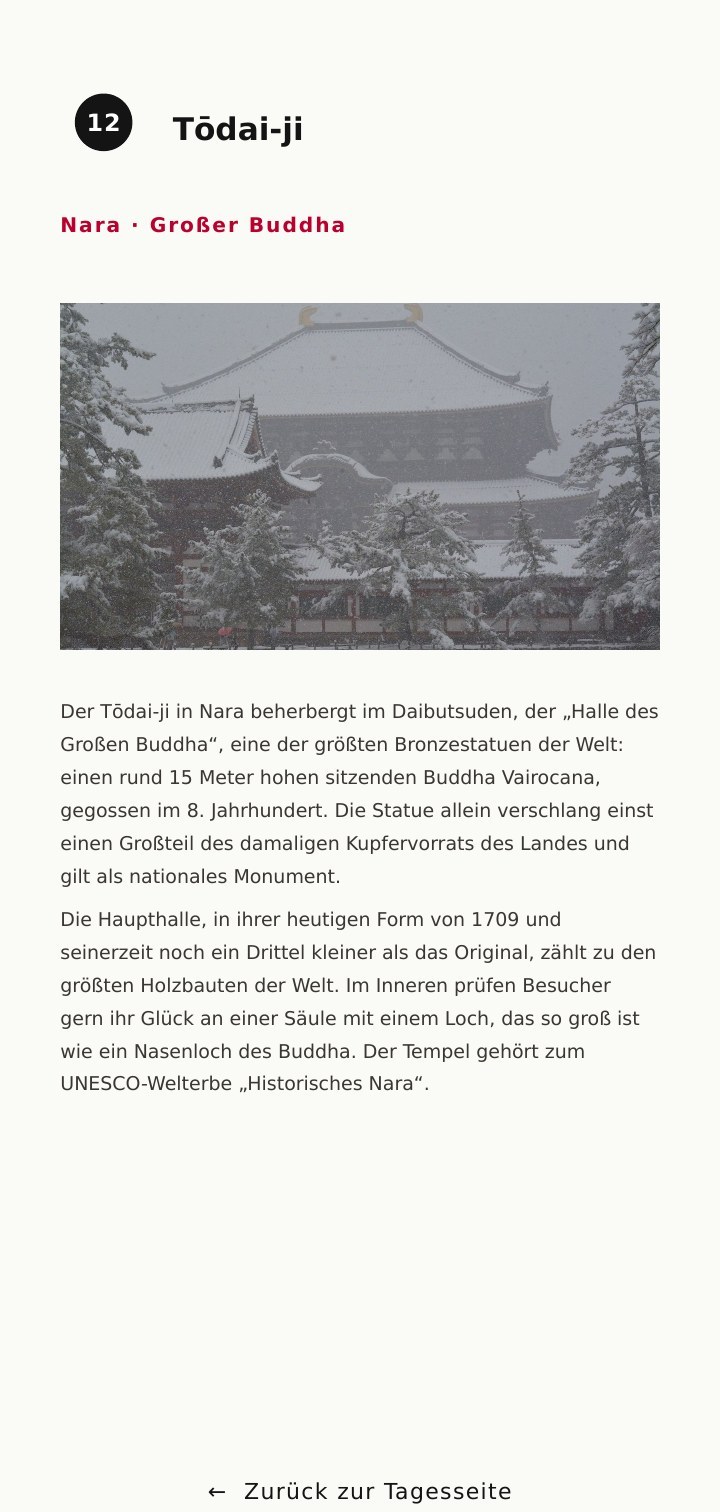 12

Tōdai-ji

Nara · Großer Buddha

Der Tōdai-ji in Nara beherbergt im Daibutsuden, der „Halle des Großen Buddha“, eine der größten Bronzestatuen der Welt: einen rund 15 Meter hohen sitzenden Buddha Vairocana, gegossen im 8. Jahrhundert. Die Statue allein verschlang einst einen Großteil des damaligen Kupfervorrats des Landes und gilt als nationales Monument.

Die Haupthalle, in ihrer heutigen Form von 1709 und seinerzeit noch ein Drittel kleiner als das Original, zählt zu den größten Holzbauten der Welt. Im Inneren prüfen Besucher gern ihr Glück an einer Säule mit einem Loch, das so groß ist wie ein Nasenloch des Buddha. Der Tempel gehört zum UNESCO-Welterbe „Historisches Nara“.

← Zurück zur Tagesseite